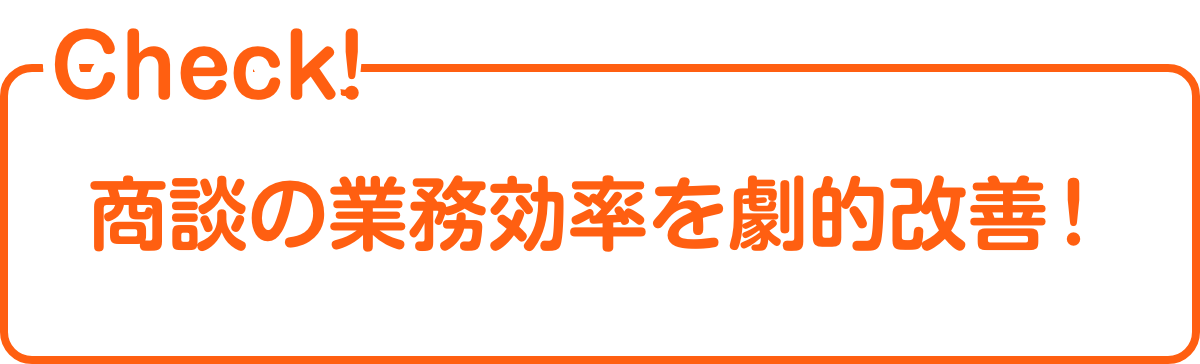 Check!

商談の業務効率を劇的改善！